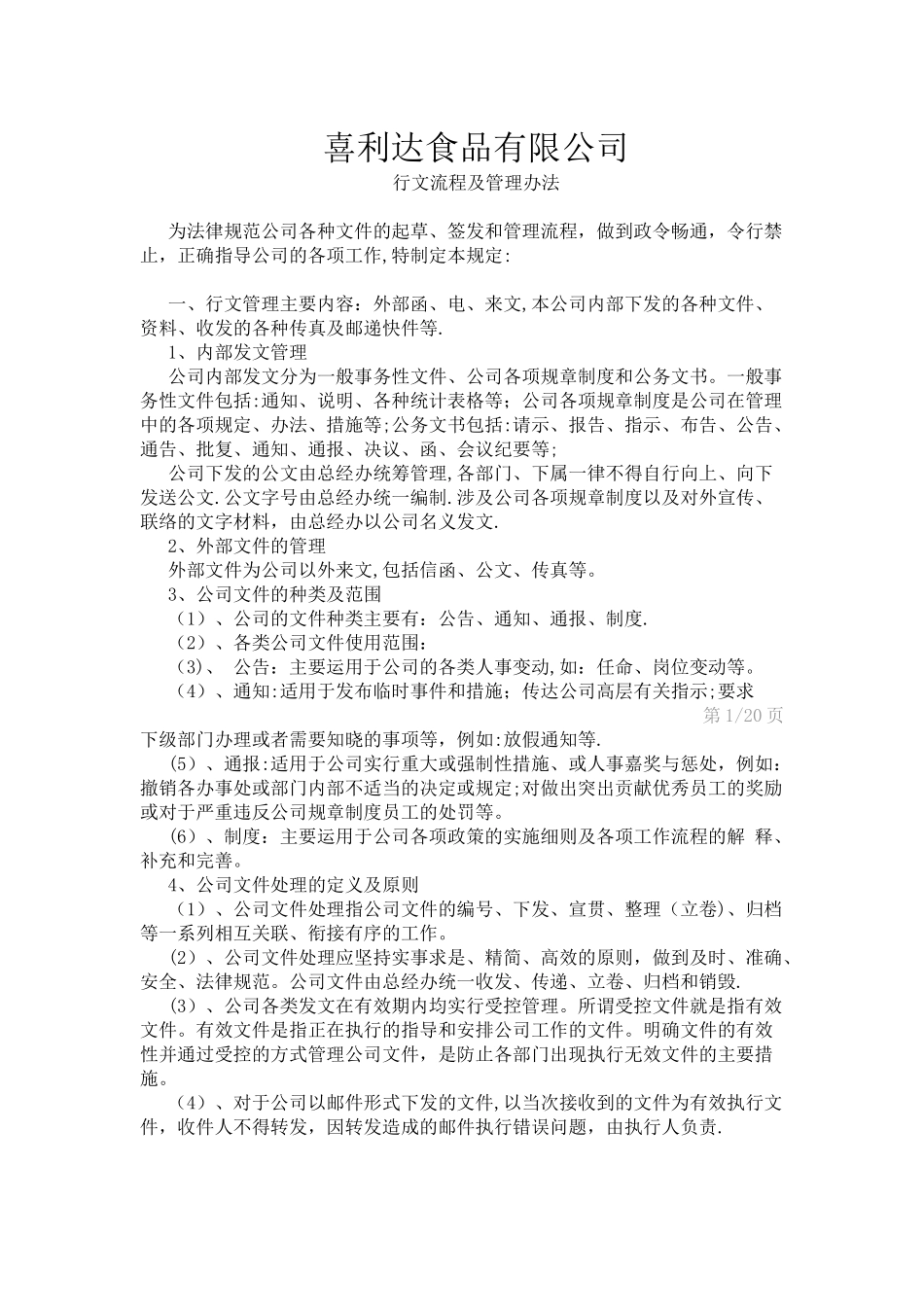 喜利达食品有限公司
行文流程及管理办法

为法律规范公司各种文件的起草、签发和管理流程，做到政令畅通，令行禁止，正确指导公司的各项工作,特制定本规定:

一、行文管理主要内容：外部函、电、来文,本公司内部下发的各种文件、资料、收发的各种传真及邮递快件等.

1、内部发文管理

公司内部发文分为一般事务性文件、公司各项规章制度和公务文书。一般事务性文件包括:通知、说明、各种统计表格等；公司各项规章制度是公司在管理中的各项规定、办法、措施等;公务文书包括:请示、报告、指示、布告、公告、通告、批复、通知、通报、决议、函、会议纪要等;

公司下发的公文由总经办统筹管理,各部门、下属一律不得自行向上、向下发送公文.公文字号由总经办统一编制.涉及公司各项规章制度以及对外宣传、联络的文字材料，由总经办以公司名义发文.

2、外部文件的管理

外部文件为公司以外来文,包括信函、公文、传真等。

3、公司文件的种类及范围

（1）、公司的文件种类主要有：公告、通知、通报、制度.

（2）、各类公司文件使用范围：

（3)、 公告：主要运用于公司的各类人事变动,如：任命、岗位变动等。

（4）、通知:适用于发布临时事件和措施；传达公司高层有关指示;要求

第 1/20 页

下级部门办理或者需要知晓的事项等，例如:放假通知等.

(5）、通报:适用于公司实行重大或强制性措施、或人事嘉奖与惩处，例如：撤销各办事处或部门内部不适当的决定或规定;对做出突出贡献优秀员工的奖励或对于严重违反公司规章制度员工的处罚等。

(6）、制度：主要运用于公司各项政策的实施细则及各项工作流程的解 释、补充和完善。

4、公司文件处理的定义及原则

（1）、公司文件处理指公司文件的编号、下发、宣贯、整理（立卷)、归档等一系列相互关联、衔接有序的工作。

(2）、公司文件处理应坚持实事求是、精简、高效的原则，做到及时、准确、安全、法律规范。公司文件由总经办统一收发、传递、立卷、归档和销毁.

(3）、公司各类发文在有效期内均实行受控管理。所谓受控文件就是指有效文件。有效文件是指正在执行的指导和安排公司工作的文件。明确文件的有效性并通过受控的方式管理公司文件，是防止各部门出现执行无效文件的主要措施。

（4）、对于公司以邮件形式下发的文件,以当次接收到的文件为有效执行文件，收件人不得转发，因转发造成的邮件执行错误问题，由执行人负责.